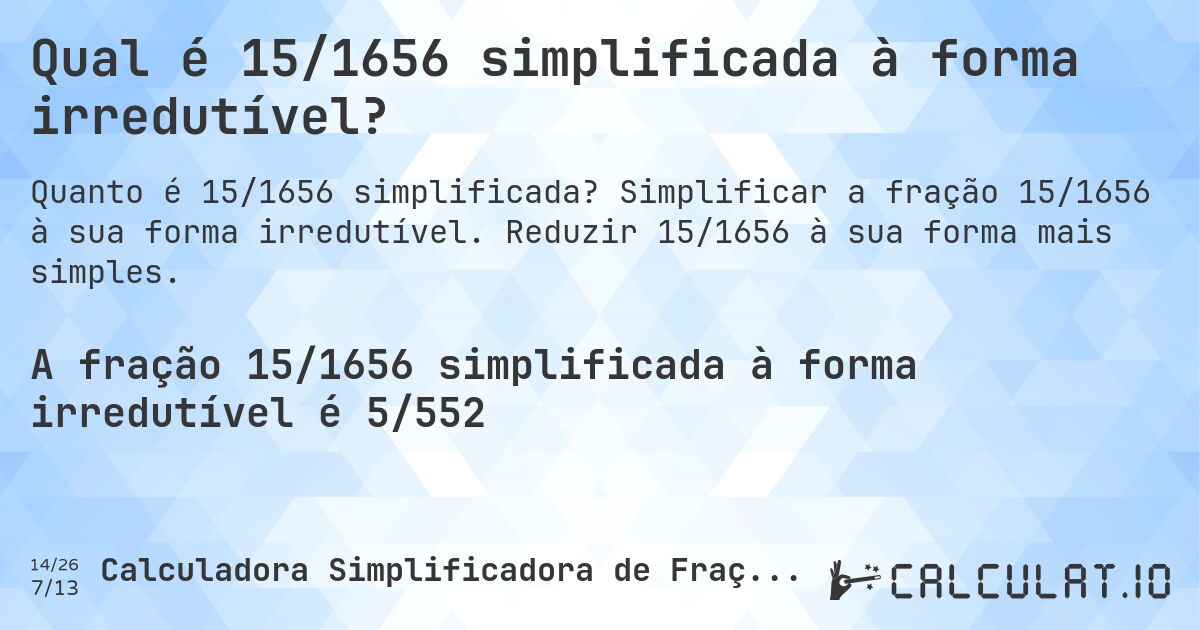 Qual é 15/1656 simplificada à forma irredutível?

Quanto é 15/1656 simplificada? Simplificar a fração 15/1656 à sua forma irredutível. Reduzir 15/1656 à sua forma mais simples.

A fração 15/1656 simplificada à forma irredutível é 5/552

14/26
7/13
Calculadora Simplificadora de Fraç...

CALCULAT.IO